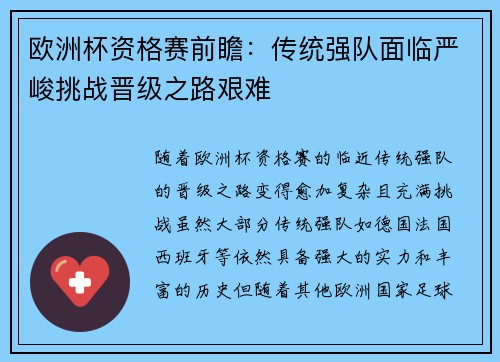 欧洲杯资格赛前瞻：传统强队面临严峻挑战晋级之路艰难

随着欧洲杯资格赛的临近传统强队的晋级之路变得愈加复杂且充满挑战虽然大部分传统强队如德国法国西班牙等依然具备强大的实力和丰富的历史但随着其他欧洲国家足球